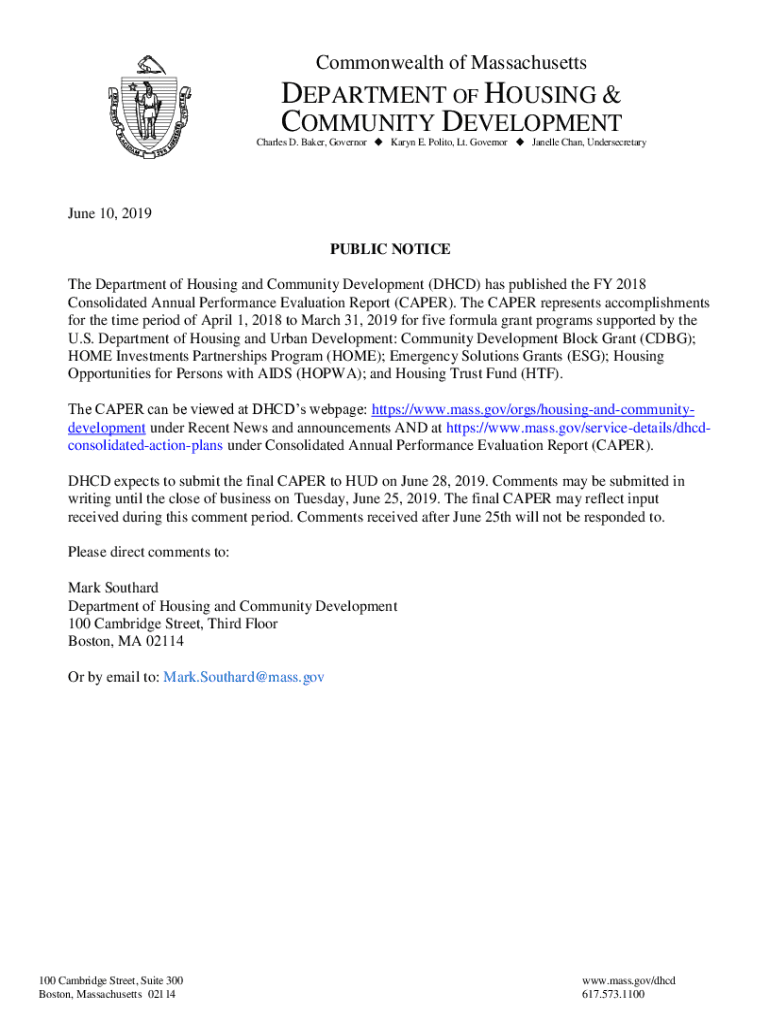 Commonwealth of Massachusetts

DEPARTMENT OF HOUSING & COMMUNITY DEVELOPMENT

Charles D. Baker, Governor ◆ Karyn E. Polito, Lt. Governor ◆ Janelle Chan, Undersecretary

June 10, 2019

PUBLIC NOTICE

The Department of Housing and Community Development (DHCD) has published the FY 2018 Consolidated Annual Performance Evaluation Report (CAPER). The CAPER represents accomplishments for the time period of April 1, 2018 to March 31, 2019 for five formula grant programs supported by the U.S. Department of Housing and Urban Development: Community Development Block Grant (CDBG); HOME Investments Partnerships Program (HOME); Emergency Solutions Grants (ESG); Housing Opportunities for Persons with AIDS (HOPWA); and Housing Trust Fund (HTF).

The CAPER can be viewed at DHCD's webpage: https://www.mass.gov/orgs/housing-and-community-development under Recent News and announcements AND at https://www.mass.gov/service-details/dhcd-consolidated-action-plans under Consolidated Annual Performance Evaluation Report (CAPER).

DHCD expects to submit the final CAPER to HUD on June 28, 2019. Comments may be submitted in writing until the close of business on Tuesday, June 25, 2019. The final CAPER may reflect input received during this comment period. Comments received after June 25th will not be responded to.

Please direct comments to:

Mark Southard
Department of Housing and Community Development
100 Cambridge Street, Third Floor
Boston, MA 02114

Or by email to: Mark.Southard@mass.gov

100 Cambridge Street, Suite 300
Boston, Massachusetts 02114

www.mass.gov/dhcd
617.573.1100